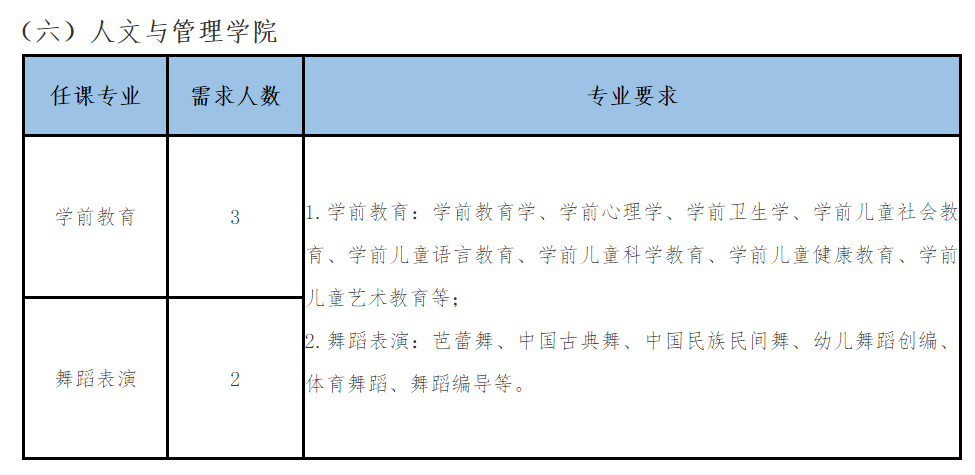 （六）人文与管理学院

| 任课专业 | 需求人数 | 专业要求 |
|---|---|---|
| 学前教育 | 3 | 1. 学前教育：学前教育学、学前心理学、学前卫生学、学前儿童社会教育、学前儿童语言教育、学前儿童科学教育、学前儿童健康教育、学前儿童艺术教育等；<br>2. 舞蹈表演：芭蕾舞、中国古典舞、中国民族民间舞、幼儿舞蹈创编、体育舞蹈、舞蹈编导等。 |
| 舞蹈表演 | 2 | |